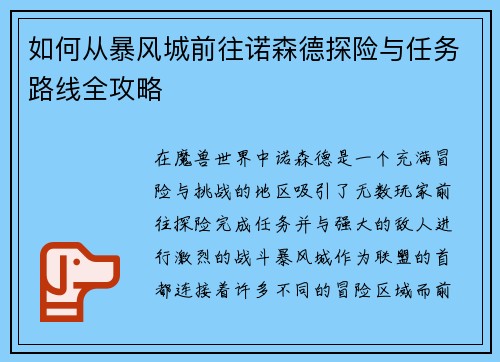 如何从暴风城前往诺森德探险与任务路线全攻略

在魔兽世界中诺森德是一个充满冒险与挑战的地区吸引了无数玩家前往探险完成任务并与强大的敌人进行激烈的战斗暴风城作为联盟的首都连接着许多不同的冒险区域而前